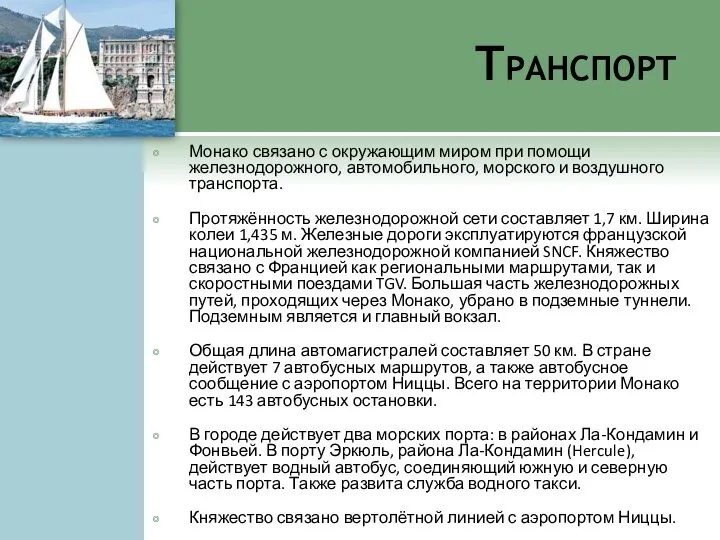 Транспорт

Монако связано с окружающим миром при помощи железнодорожного, автомобильного, морского и воздушного транспорта.

Протяжённость железнодорожной сети составляет 1,7 км. Ширина колеи 1,435 м. Железные дороги эксплуатируются французской национальной железнодорожной компанией SNCF. Княжество связано с Францией как региональными маршрутами, так и скоростными поездами TGV. Большая часть железнодорожных путей, проходящих через Монако, убрано в подземные туннели. Подземным является и главный вокзал.

Общая длина автомагистралей составляет 50 км. В стране действует 7 автобусных маршрутов, а также автобусное сообщение с аэропортом Ниццы. Всего на территории Монако есть 143 автобусных остановки.

В городе действует два морских порта: в районах Ла-Кондамин и Фонвьей. В порту Эркюль, района Ла-Кондамин (Hercule), действует водный автобус, соединяющий южную и северную часть порта. Также развита служба водного такси.

Княжество связано вертолётной линией с аэропортом Ниццы.